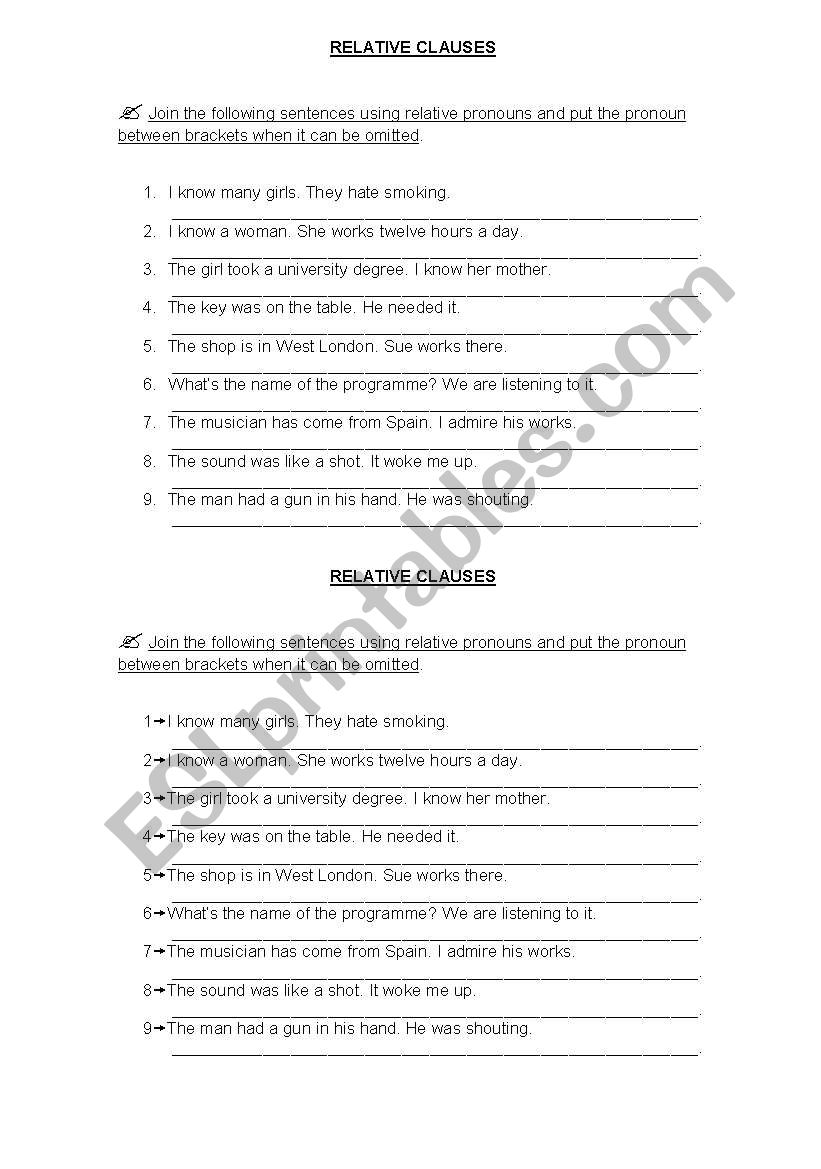 RELATIVE CLAUSES

✍ Join the following sentences using relative pronouns and put the pronoun between brackets when it can be omitted.

1. I know many girls. They hate smoking.
______________________________________________.
2. I know a woman. She works twelve hours a day.
______________________________________________.
3. The girl took a university degree. I know her mother.
______________________________________________.
4. The key was on the table. He needed it.
______________________________________________.
5. The shop is in West London. Sue works there.
______________________________________________.
6. What's the name of the programme? We are listening to it.
______________________________________________.
7. The musician has come from Spain. I admire his works.
______________________________________________.
8. The sound was like a shot. It woke me up.
______________________________________________.
9. The man had a gun in his hand. He was shouting.
______________________________________________.

RELATIVE CLAUSES

✍ Join the following sentences using relative pronouns and put the pronoun between brackets when it can be omitted.

1→I know many girls. They hate smoking.
______________________________________________.
2→I know a woman. She works twelve hours a day.
______________________________________________.
3→The girl took a university degree. I know her mother.
______________________________________________.
4→The key was on the table. He needed it.
______________________________________________.
5→The shop is in West London. Sue works there.
______________________________________________.
6→What's the name of the programme? We are listening to it.
______________________________________________.
7→The musician has come from Spain. I admire his works.
______________________________________________.
8→The sound was like a shot. It woke me up.
______________________________________________.
9→The man had a gun in his hand. He was shouting.
______________________________________________.

ESLprintables.com